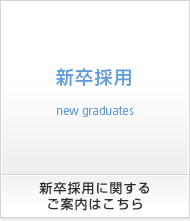 新卒採用

new graduates

新卒採用に関する
ご案内はこちら